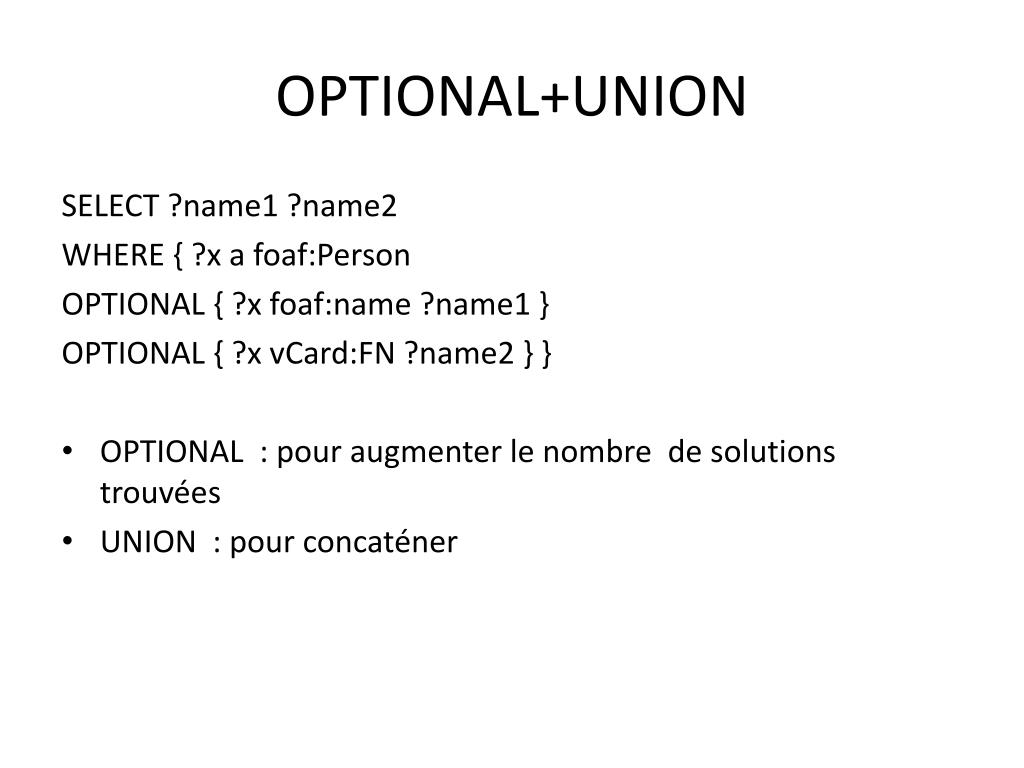 OPTIONAL+UNION

SELECT ?name1 ?name2
WHERE { ?x a foaf:Person
OPTIONAL { ?x foaf:name ?name1 }
OPTIONAL { ?x vCard:FN ?name2 } }

• OPTIONAL : pour augmenter le nombre de solutions trouvées
• UNION : pour concaténer